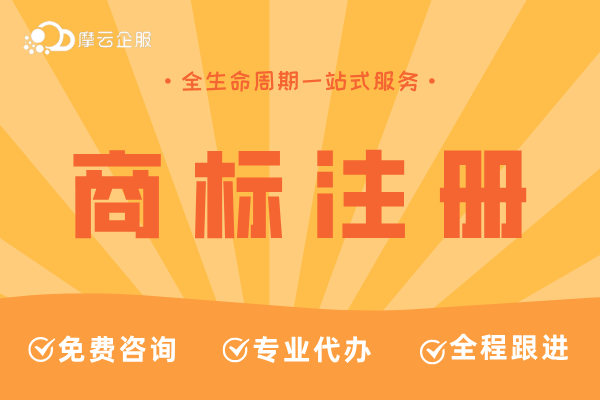 摩云企服

• 全生命周期一站式服务 •

商标注册

免费咨询 专业代办 全程跟进